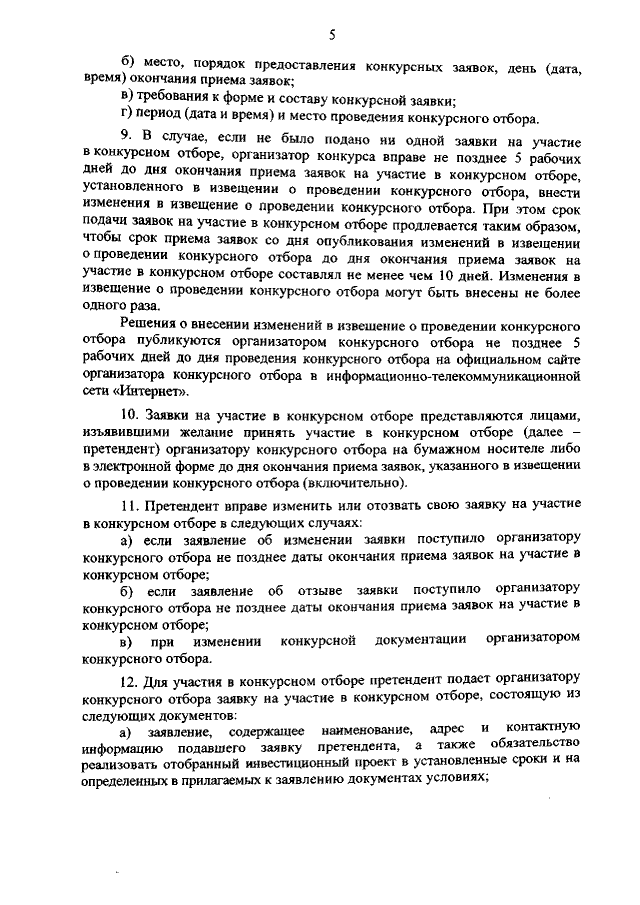 5

б) место, порядок предоставления конкурсных заявок, день (дата, время) окончания приема заявок;

в) требования к форме и составу конкурсной заявки;

г) период (дата и время) и место проведения конкурсного отбора.

9. В случае, если не было подано ни одной заявки на участие в конкурсном отборе, организатор конкурса вправе не позднее 5 рабочих дней до дня окончания приема заявок на участие в конкурсном отборе, установленного в извещении о проведении конкурсного отбора, внести изменения в извещение о проведении конкурсного отбора. При этом срок подачи заявок на участие в конкурсном отборе продлевается таким образом, чтобы срок приема заявок со дня опубликования изменений в извещении о проведении конкурсного отбора до дня окончания приема заявок на участие в конкурсном отборе составлял не менее чем 10 дней. Изменения в извещение о проведении конкурсного отбора могут быть внесены не более одного раза.

Решения о внесении изменений в извещение о проведении конкурсного отбора публикуются организатором конкурсного отбора не позднее 5 рабочих дней до дня проведения конкурсного отбора на официальном сайте организатора конкурсного отбора в информационно-телекоммуникационной сети «Интернет».

10. Заявки на участие в конкурсном отборе представляются лицами, изъявившими желание принять участие в конкурсном отборе (далее – претендент) организатору конкурсного отбора на бумажном носителе либо в электронной форме до дня окончания приема заявок, указанного в извещении о проведении конкурсного отбора (включительно).

11. Претендент вправе изменить или отозвать свою заявку на участие в конкурсном отборе в следующих случаях:

а) если заявление об изменении заявки поступило организатору конкурсного отбора не позднее даты окончания приема заявок на участие в конкурсном отборе;

б) если заявление об отзыве заявки поступило организатору конкурсного отбора не позднее даты окончания приема заявок на участие в конкурсном отборе;

в) при изменении конкурсной документации организатором конкурсного отбора.

12. Для участия в конкурсном отборе претендент подает организатору конкурсного отбора заявку на участие в конкурсном отборе, состоящую из следующих документов:

а) заявление, содержащее наименование, адрес и контактную информацию подавшего заявку претендента, а также обязательство реализовать отобранный инвестиционный проект в установленные сроки и на определенных в прилагаемых к заявлению документах условиях;